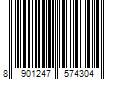 8 901247 574304